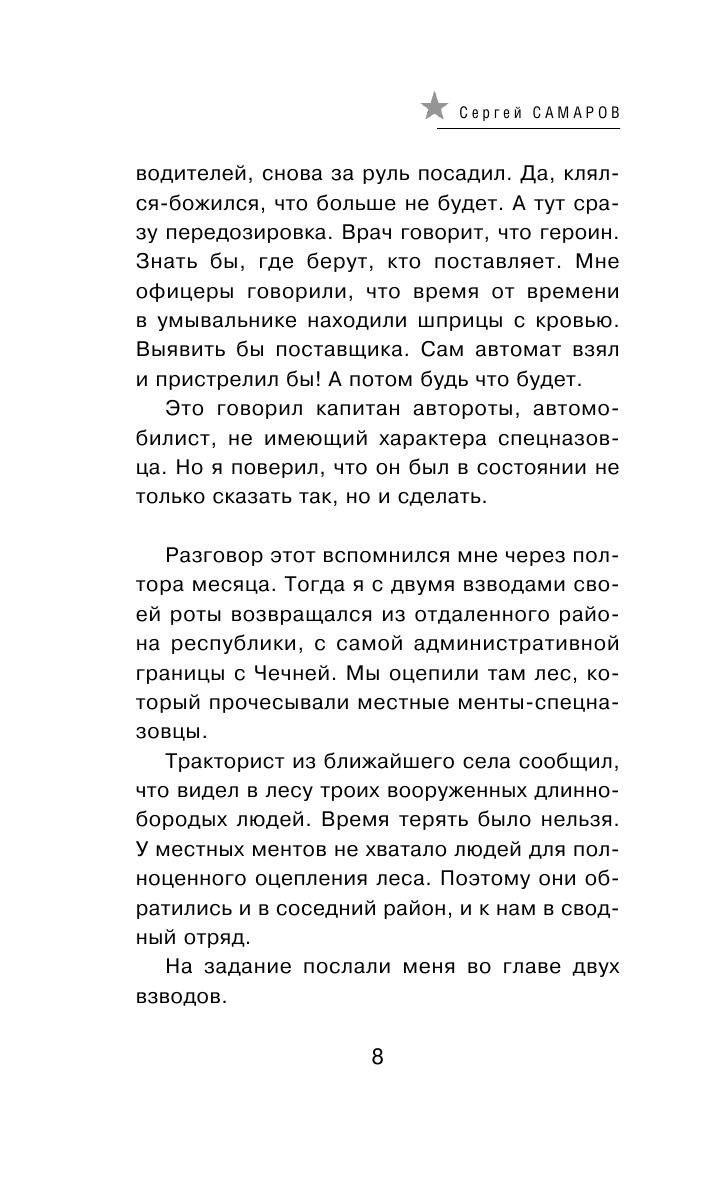 Сергей САМАРОВ

водителей, снова за руль посадил. Да, клялся-божился, что больше не будет. А тут сразу передозировка. Врач говорит, что героин. Знать бы, где берут, кто поставляет. Мне офицеры говорили, что время от времени в умывальнике находили шприцы с кровью. Выявить бы поставщика. Сам автомат взял и пристрелил бы! А потом будь что будет.

Это говорил капитан автороты, автомобилист, не имеющий характера спецназовца. Но я поверил, что он был в состоянии не только сказать так, но и сделать.

Разговор этот вспомнился мне через полтора месяца. Тогда я с двумя взводами своей роты возвращался из отдаленного района республики, с самой административной границы с Чечней. Мы оцепили там лес, который прочесывали местные менты-спецназовцы.

Тракторист из ближайшего села сообщил, что видел в лесу троих вооруженных длиннобородых людей. Время терять было нельзя. У местных ментов не хватало людей для полноценного оцепления леса. Поэтому они обратились и в соседний район, и к нам в сводный отряд.

На задание послали меня во главе двух взводов.

8